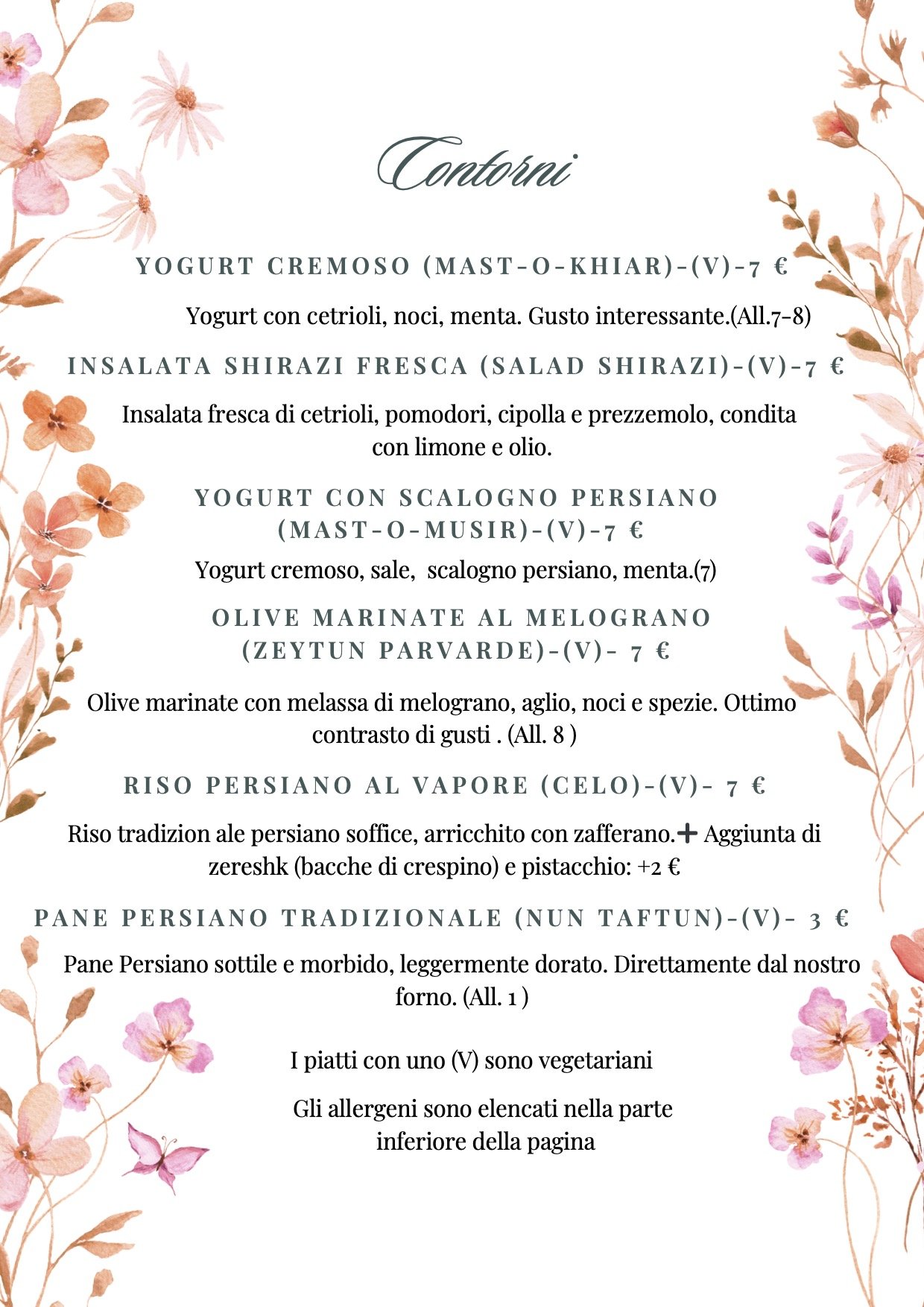 Contorni

YOGURT CREMOSO (MAST-O-KHIAR)-(V)-7 €

Yogurt con cetrioli, noci, menta. Gusto interessante.(All.7-8)

INSALATA SHIRAZI FRESCA (SALAD SHIRAZI)-(V)-7 €

Insalata fresca di cetrioli, pomodori, cipolla e prezzemolo, condita con limone e olio.

YOGURT CON SCALOGNO PERSIANO (MAST-O-MUSIR)-(V)-7 €

Yogurt cremoso, sale, scalogno persiano, menta.(7)

OLIVE MARINATE AL MELOGRANO (ZEYTUN PARVARDE)-(V)- 7 €

Olive marinate con melassa di melograno, aglio, noci e spezie. Ottimo contrasto di gusti . (All. 8 )

RISO PERSIANO AL VAPORE (CELO)-(V)- 7 €

Riso tradizion ale persiano soffice, arricchito con zafferano.➕ Aggiunta di zereshk (bacche di crespino) e pistacchio: +2 €

PANE PERSIANO TRADIZIONALE (NUN TAFTUN)-(V)- 3 €

Pane Persiano sottile e morbido, leggermente dorato. Direttamente dal nostro forno. (All. 1 )

I piatti con uno (V) sono vegetariani

Gli allergeni sono elencati nella parte inferiore della pagina